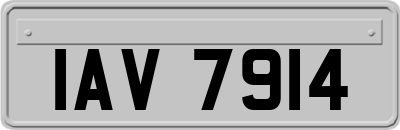 IAV 7914